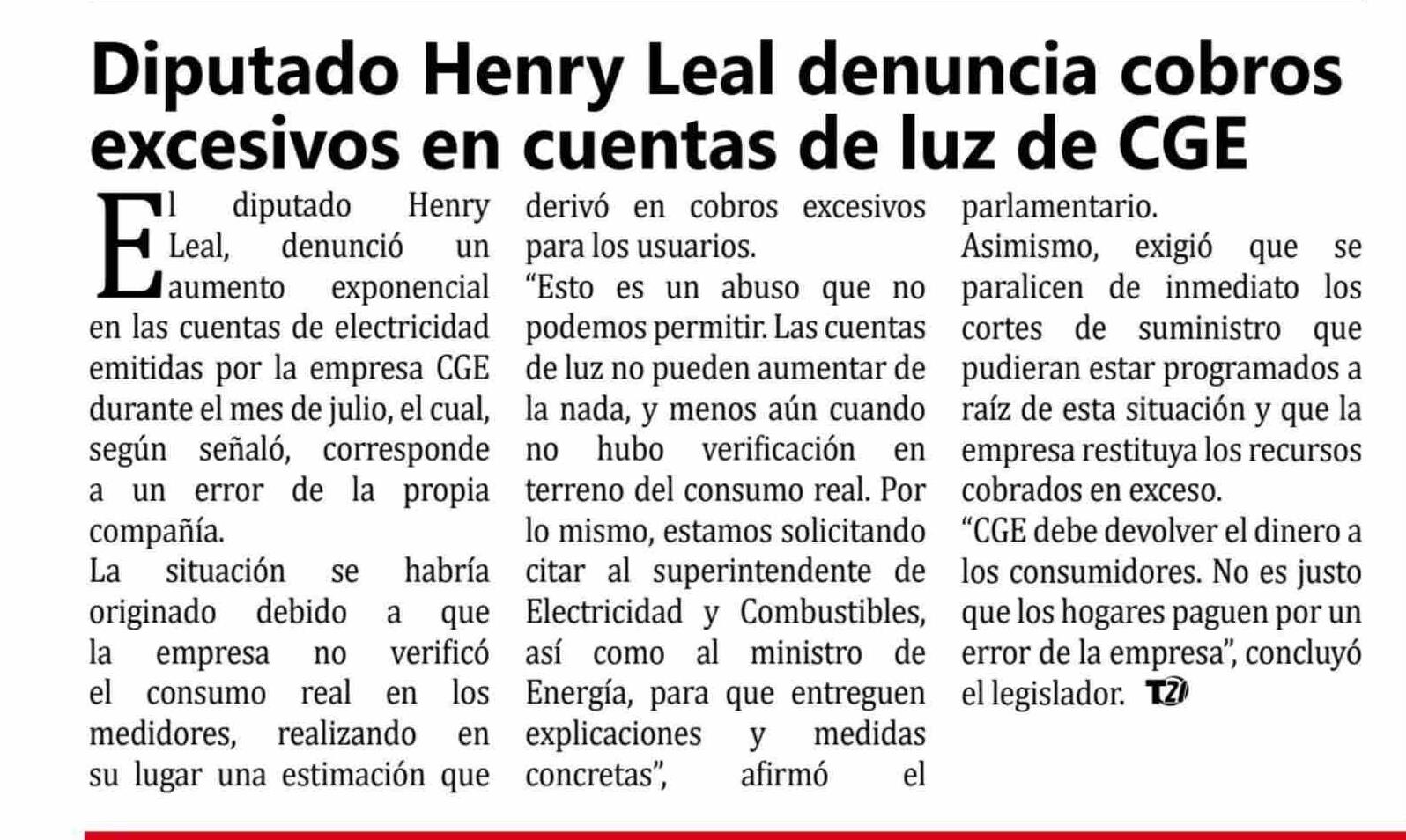 Diputado Henry Leal denuncia cobros excesivos en cuentas de luz de CGE

El diputado Henry Leal, denunció un aumento exponencial en las cuentas de electricidad emitidas por la empresa CGE durante el mes de julio, el cual, según señaló, corresponde a un error de la propia compañía.

La situación se habría originado debido a que la empresa no verificó el consumo real en los medidores, realizando en su lugar una estimación que derivó en cobros excesivos para los usuarios.

“Esto es un abuso que no podemos permitir. Las cuentas de luz no pueden aumentar de la nada, y menos aún cuando no hubo verificación en terreno del consumo real. Por lo mismo, estamos solicitando citar al superintendente de Electricidad y Combustibles, así como al ministro de Energía, para que entreguen explicaciones y medidas concretas”, afirmó el parlamentario.

Asimismo, exigió que se paralicen de inmediato los cortes de suministro que pudieran estar programados a raíz de esta situación y que la empresa restituya los recursos cobrados en exceso.

“CGE debe devolver el dinero a los consumidores. No es justo que los hogares paguen por un error de la empresa”, concluyó el legislador. T27